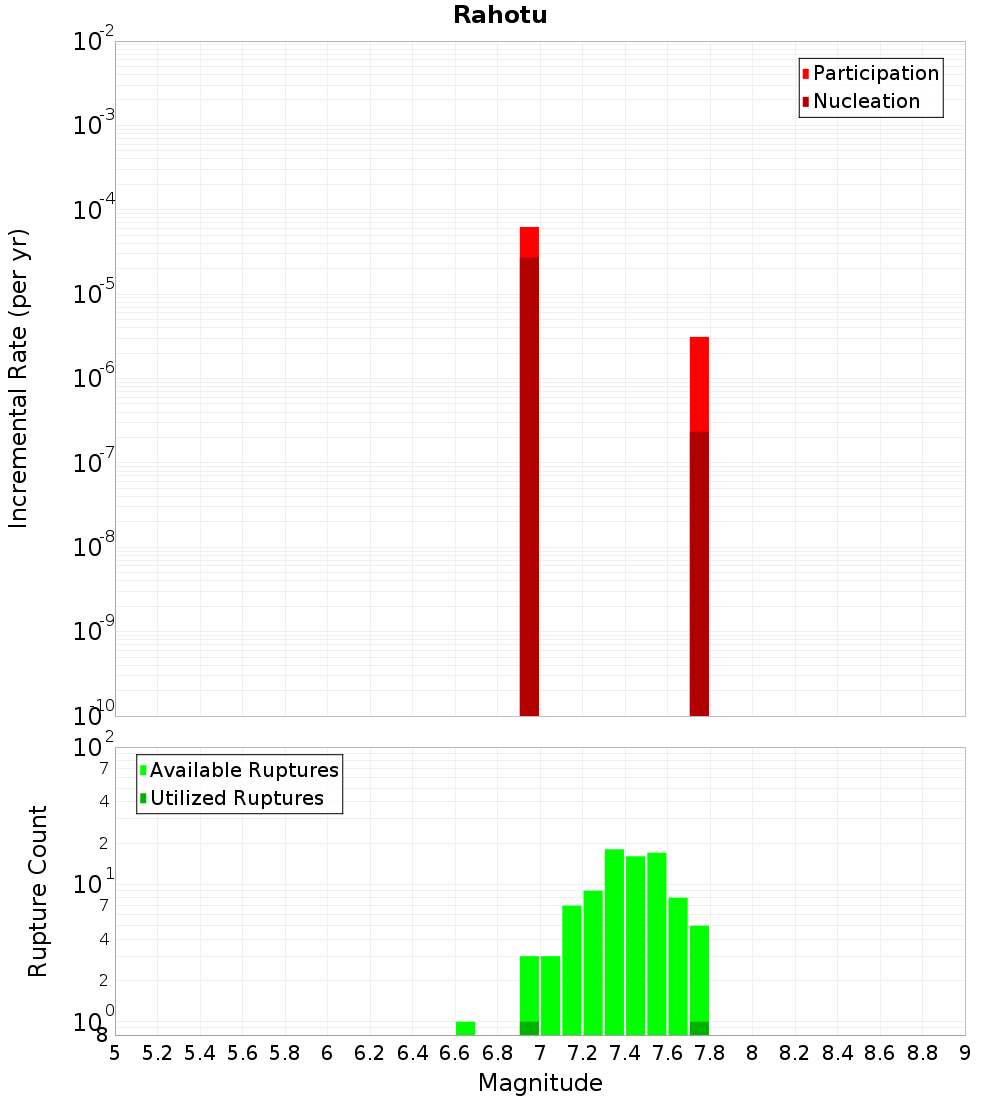 Rahotu

Participation
Nucleation

Incremental Rate (per yr)

$10^{-2}$
$10^{-3}$
$10^{-4}$
$10^{-5}$
$10^{-6}$
$10^{-7}$
$10^{-8}$
$10^{-9}$
$10^{-10}$

Available Ruptures
Utilized Ruptures

Rupture Count

$10^{2}$
7
4
2
$10^{1}$
7
4
2
$10^{0}$
8

5 5.2 5.4 5.6 5.8 6 6.2 6.4 6.6 6.8 7 7.2 7.4 7.6 7.8 8 8.2 8.4 8.6 8.8 9

Magnitude